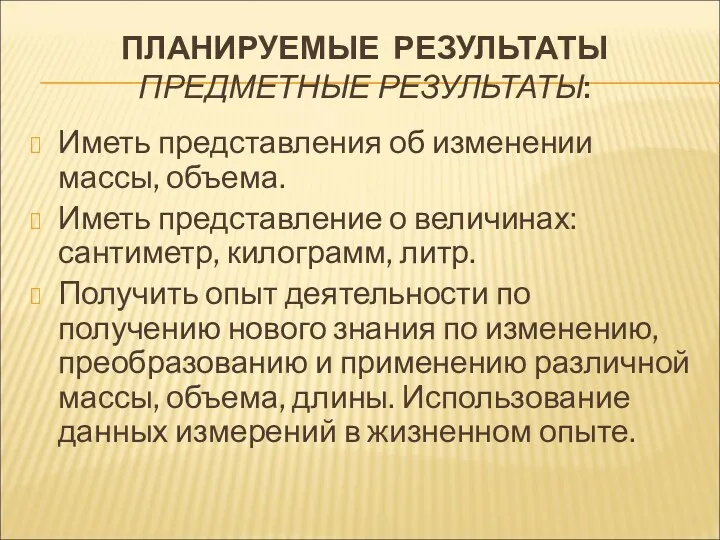 ПЛАНИРУЕМЫЕ РЕЗУЛЬТАТЫ
ПРЕДМЕТНЫЕ РЕЗУЛЬТАТЫ:

Иметь представления об изменении массы, объема.

Иметь представление о величинах: сантиметр, килограмм, литр.

Получить опыт деятельности по получению нового знания по изменению, преобразованию и применению различной массы, объема, длины. Использование данных измерений в жизненном опыте.